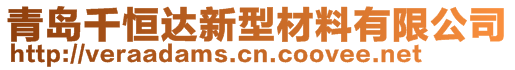 青岛千恒达新型材料有限公司
http://veraadams.cn.coovee.net